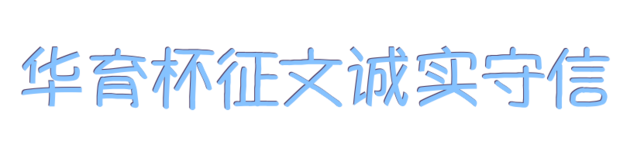 华育杯征文诚实守信